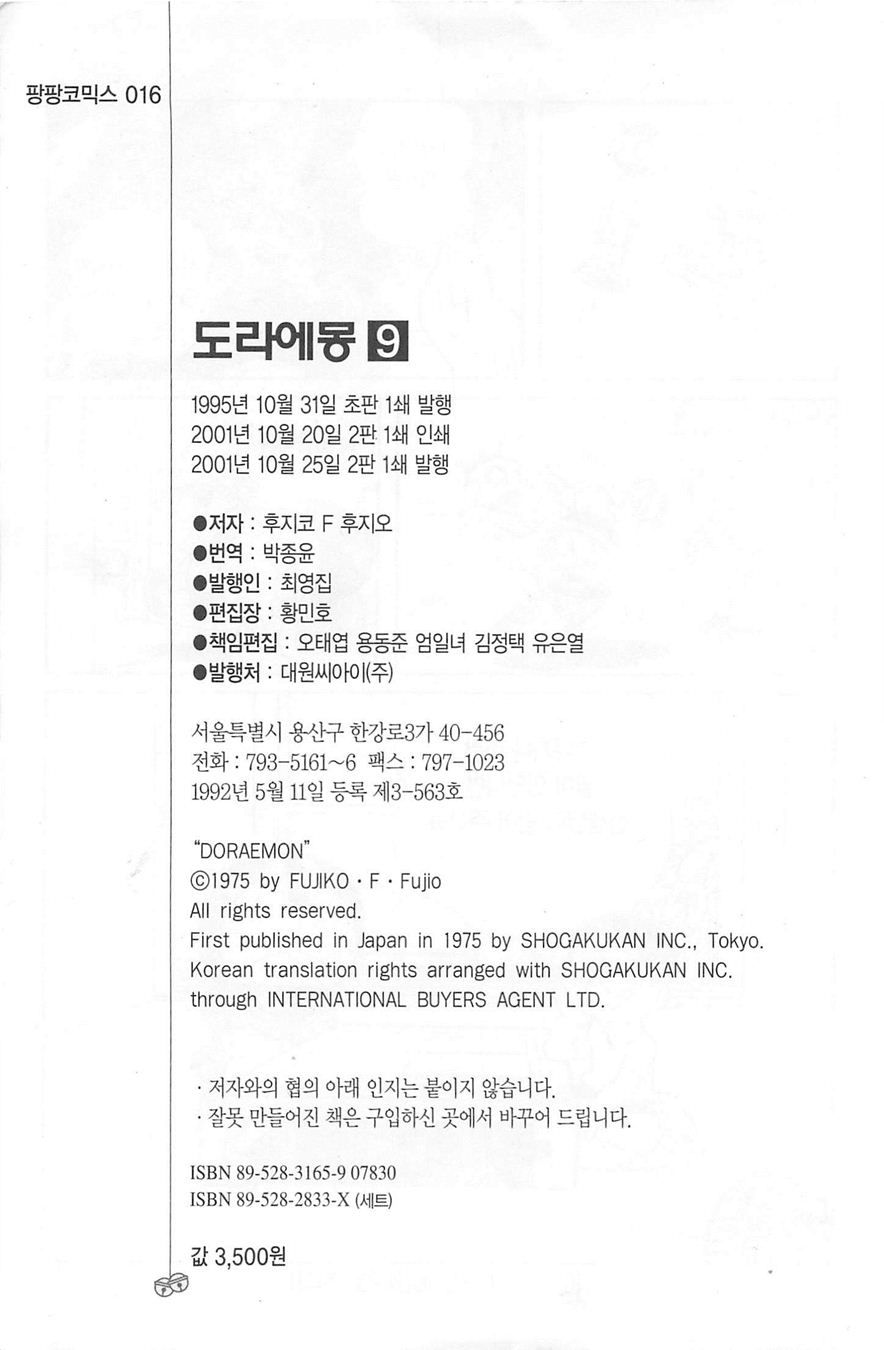 팡팡코믹스 016

도라에몽 9

1995년 10월 31일 초판 1쇄 발행
2001년 10월 20일 2판 1쇄 인쇄
2001년 10월 25일 2판 1쇄 발행

●저자 : 후지코 F 후지오
●번역 : 박종윤
●발행인 : 최영집
●편집장 : 황민호
●책임편집 : 오태엽 용동준 엄일녀 김정택 유은열
●발행처 : 대원씨아이(주)

서울특별시 용산구 한강로3가 40-456
전화 : 793-5161~6 팩스 : 797-1023
1992년 5월 11일 등록 제3-563호

"DORAEMON"
©1975 by FUJIKO · F · Fujio
All rights reserved.
First published in Japan in 1975 by SHOGAKUKAN INC., Tokyo.
Korean translation rights arranged with SHOGAKUKAN INC. through INTERNATIONAL BUYERS AGENT LTD.

· 저자와의 협의 아래 인지는 붙이지 않습니다.
· 잘못 만들어진 책은 구입하신 곳에서 바꾸어 드립니다.

ISBN 89-528-3165-9 07830
ISBN 89-528-2833-X (세트)

값 3,500원